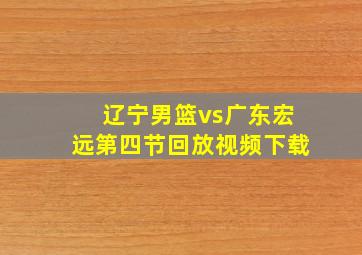 辽宁男篮vs广东宏远第四节回放视频下载